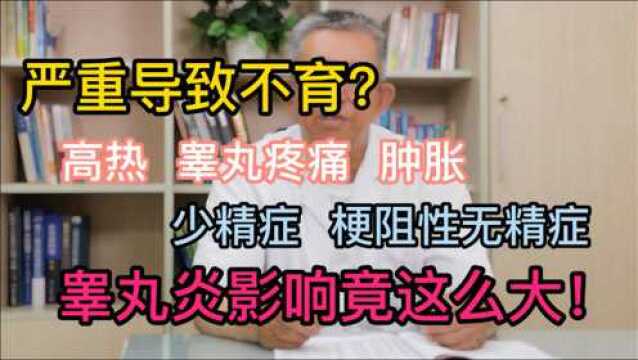 严重导致不育?

高热 睾丸疼痛 肿胀

少精症 梗阻性无精症

睾丸炎影响竟这么大!